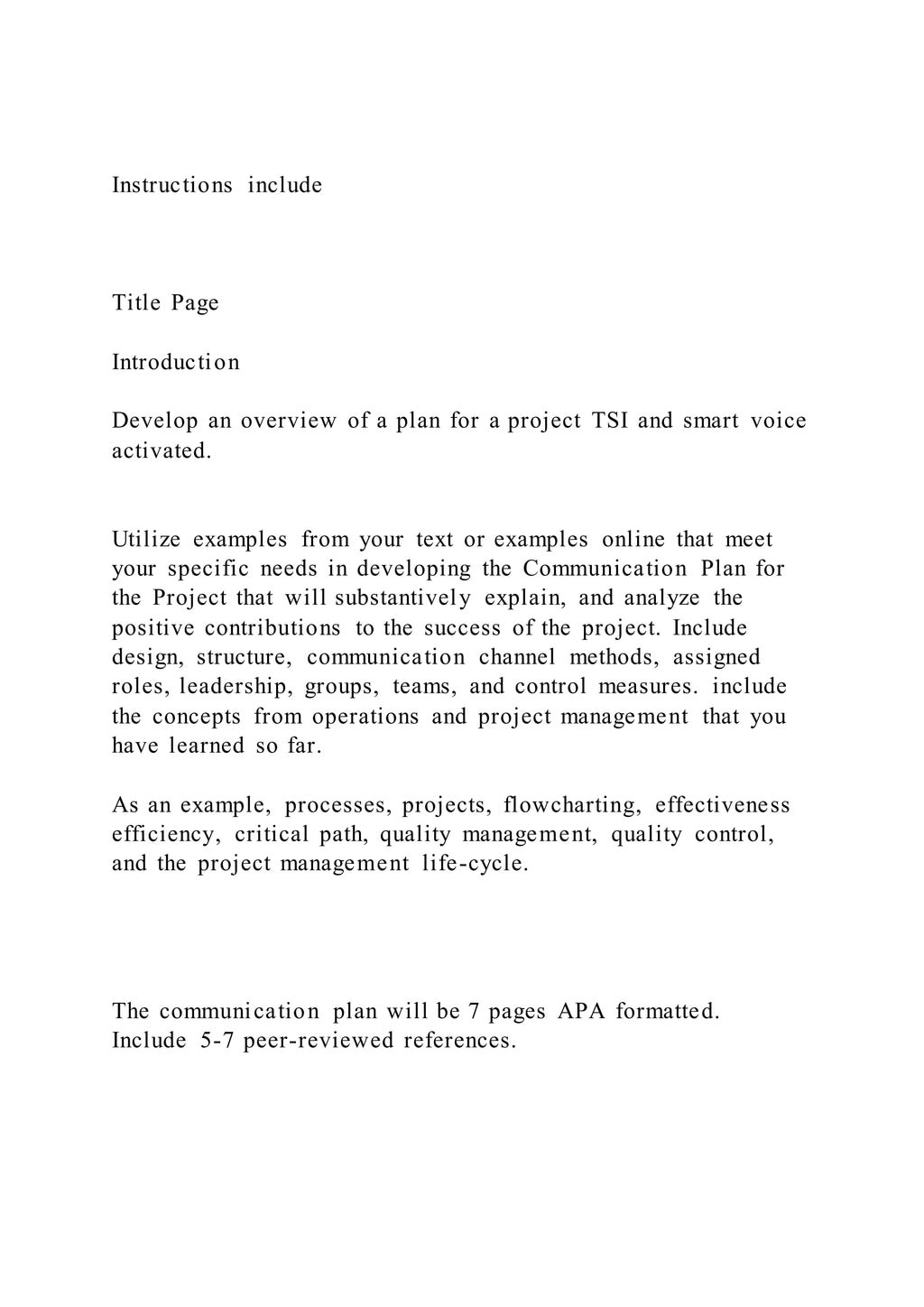 Instructions include

Title Page

Introduction

Develop an overview of a plan for a project TSI and smart voice activated.

Utilize examples from your text or examples online that meet your specific needs in developing the Communication Plan for the Project that will substantively explain, and analyze the positive contributions to the success of the project. Include design, structure, communication channel methods, assigned roles, leadership, groups, teams, and control measures. include the concepts from operations and project management that you have learned so far.

As an example, processes, projects, flowcharting, effectiveness efficiency, critical path, quality management, quality control, and the project management life-cycle.

The communication plan will be 7 pages APA formatted. Include 5-7 peer-reviewed references.